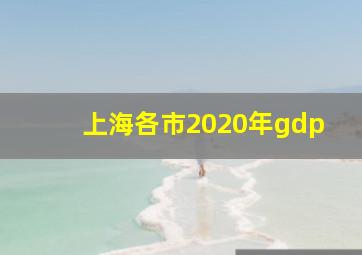 上海各市2020年gdp